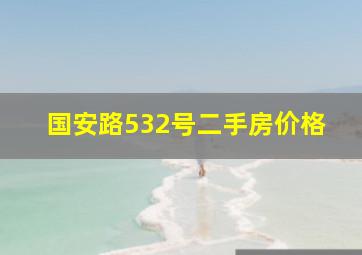 国安路532号二手房价格